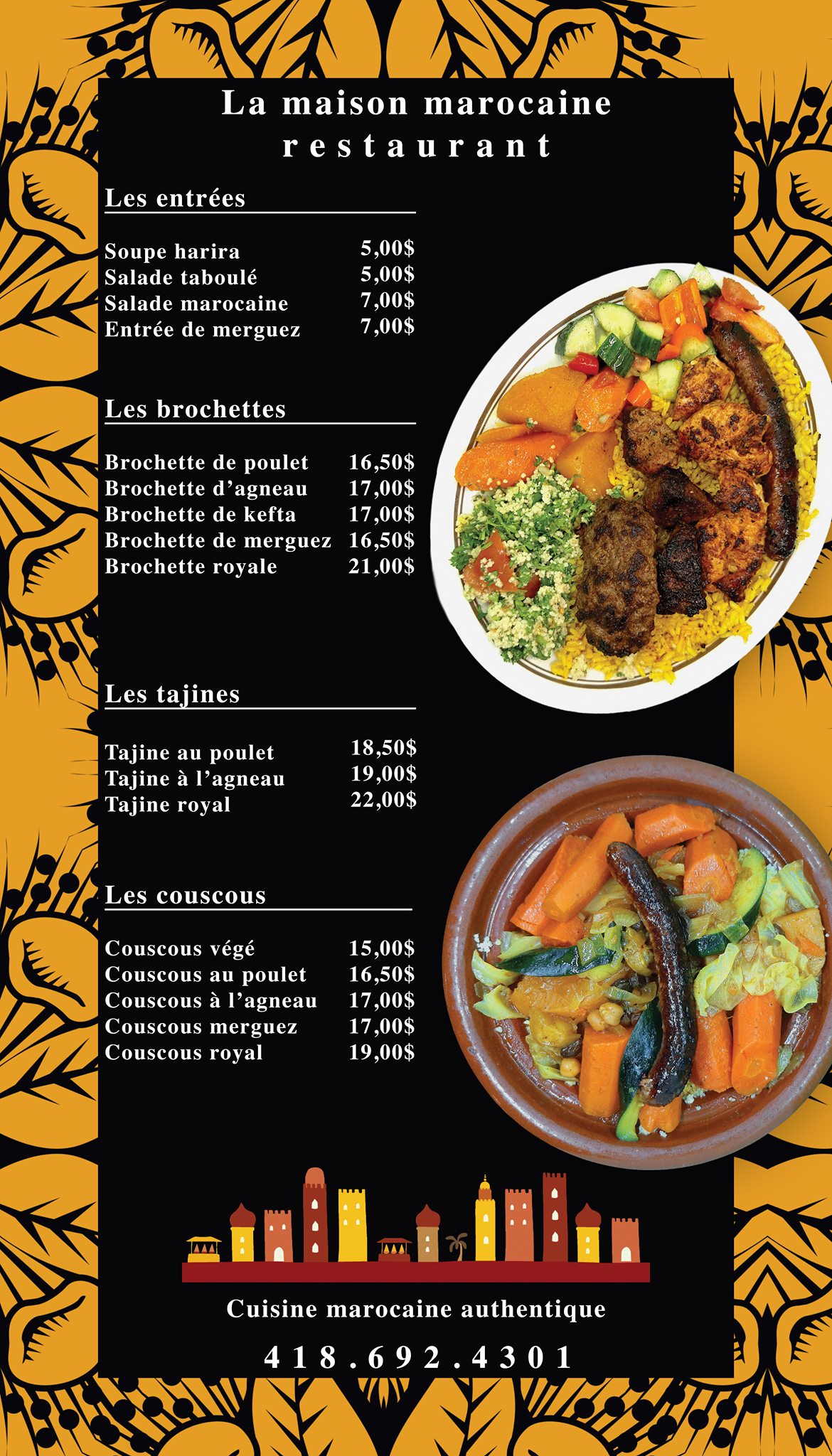 La maison marocaine
restaurant

Les entrées

Soupe harira 5,00$
Salade taboulé 5,00$
Salade marocaine 7,00$
Entrée de merguez 7,00$

Les brochettes

Brochette de poulet 16,50$
Brochette d'agneau 17,00$
Brochette de kefta 17,00$
Brochette de merguez 16,50$
Brochette royale 21,00$

Les tajines

Tajine au poulet 18,50$
Tajine à l'agneau 19,00$
Tajine royal 22,00$

Les couscous

Couscous végé 15,00$
Couscous au poulet 16,50$
Couscous à l'agneau 17,00$
Couscous merguez 17,00$
Couscous royal 19,00$

Cuisine marocaine authentique

418.692.4301